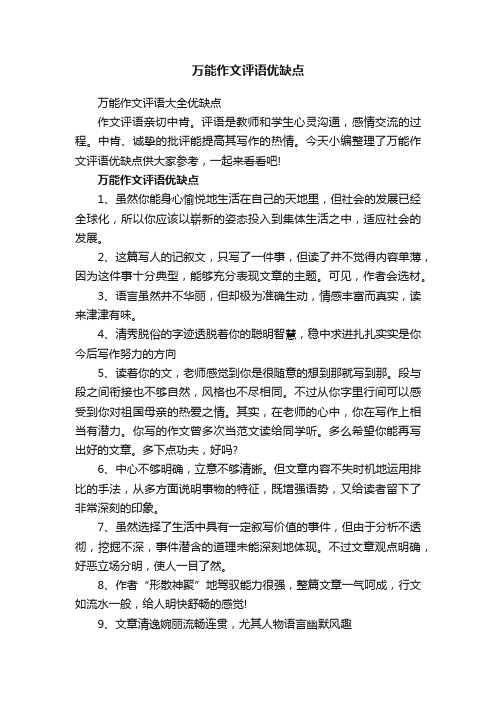 万能作文评语优缺点

万能作文评语大全优缺点

作文评语亲切中肯。评语是教师和学生心灵沟通，感情交流的过程。中肯、诚挚的批评能提高其写作的热情。今天小编整理了万能作文评语优缺点供大家参考，一起来看看吧!

万能作文评语优缺点

1、虽然你能身心愉悦地生活在自己的天地里，但社会的发展已经全球化，所以你应该以崭新的姿态投入到集体生活之中，适应社会的发展。

2、这篇写人的记叙文，只写了一件事，但读了并不觉得内容单薄，因为这件事十分典型，能够充分表现文章的主题。可见，作者会选材。

3、语言虽然并不华丽，但却极为准确生动，情感丰富而真实，读来津津有味。

4、清秀脱俗的字迹透脱着你的聪明智慧，稳中求进扎扎实实是你今后写作努力的方向

5、读着你的文，老师感觉到你是很随意的想到那就写到那。段与段之间衔接也不够自然，风格也不尽相同。不过从你字里行间可以感受到你对祖国母亲的热爱之情。其实，在老师的心中，你在写作上相当有潜力。你写的作文曾多次当范文读给同学听。多么希望你能再写出好的文章。多下点功夫，好吗?

6、中心不够明确，立意不够清晰。但文章内容不失时机地运用排比的手法，从多方面说明事物的特征，既增强语势，又给读者留下了非常深刻的印象。

7、虽然选择了生活中具有一定叙写价值的事件，但由于分析不透彻，挖掘不深，事件潜含的道理未能深刻地体现。不过文章观点明确，好恶立场分明，使人一目了然。

8、作者“形散神聚”地驾驭能力很强，整篇文章一气呵成，行文如流水一般，给人明快舒畅的感觉!

9、文章清逸婉丽流畅连贯，尤其人物语言幽默风趣